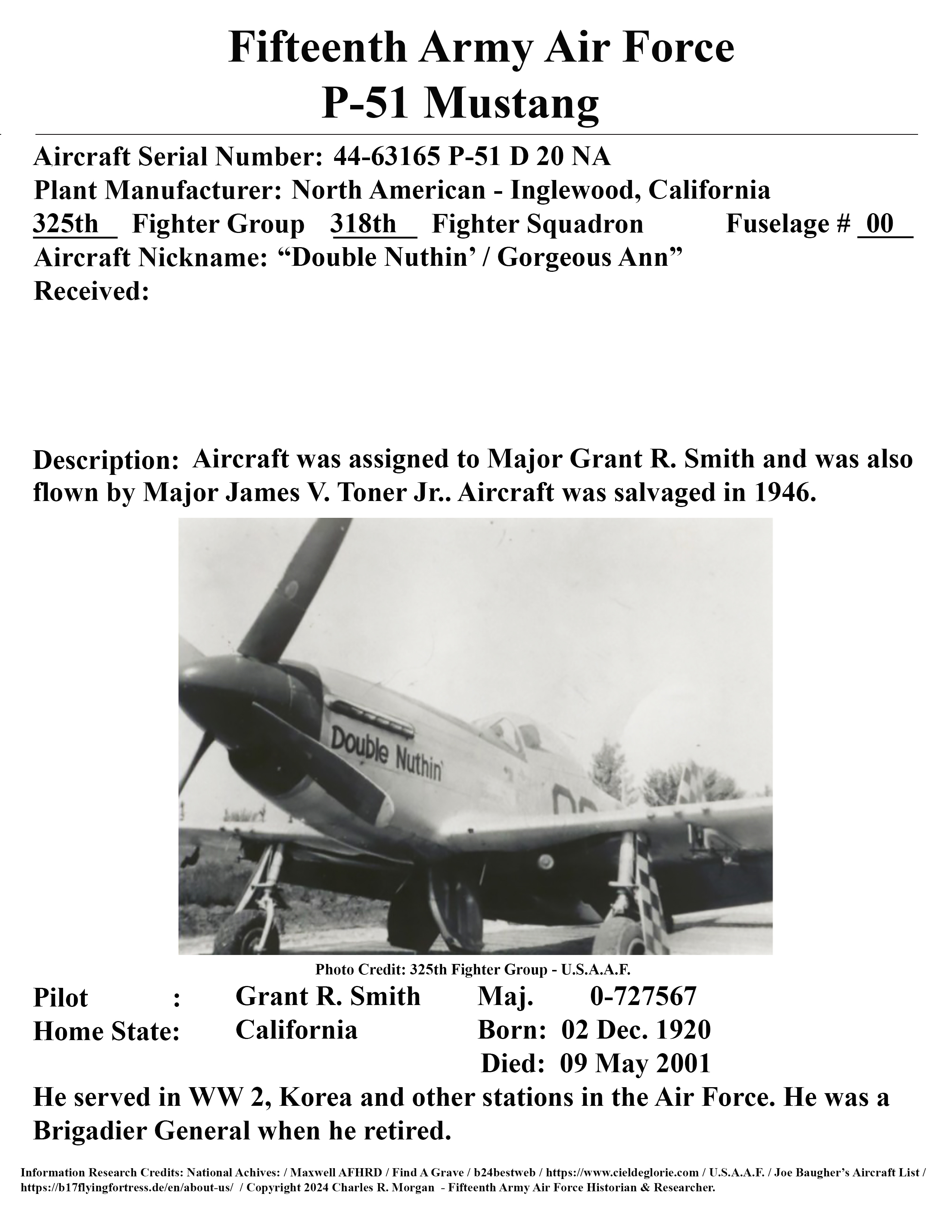 Fifteenth Army Air Force
P-51 Mustang

Aircraft Serial Number: 44-63165 P-51 D 20 NA
Plant Manufacturer: North American - Inglewood, California
325th Fighter Group 318th Fighter Squadron Fuselage # 00
Aircraft Nickname: “Double Nuthin’ / Gorgeous Ann”
Received:

Description: Aircraft was assigned to Major Grant R. Smith and was also flown by Major James V. Toner Jr.. Aircraft was salvaged in 1946.

Double Nuthin'

Photo Credit: 325th Fighter Group - U.S.A.A.F.

Pilot : Grant R. Smith Maj. 0-727567
Home State: California Born: 02 Dec. 1920
Died: 09 May 2001

He served in WW 2, Korea and other stations in the Air Force. He was a Brigadier General when he retired.

Information Research Credits: National Achives: / Maxwell AFHRD / Find A Grave / b24bestweb / https://www.cieldeglorie.com / U.S.A.A.F. / Joe Baugher’s Aircraft List / https://b17flyingfortress.de/en/about-us/ / Copyright 2024 Charles R. Morgan - Fifteenth Army Air Force Historian & Researcher.